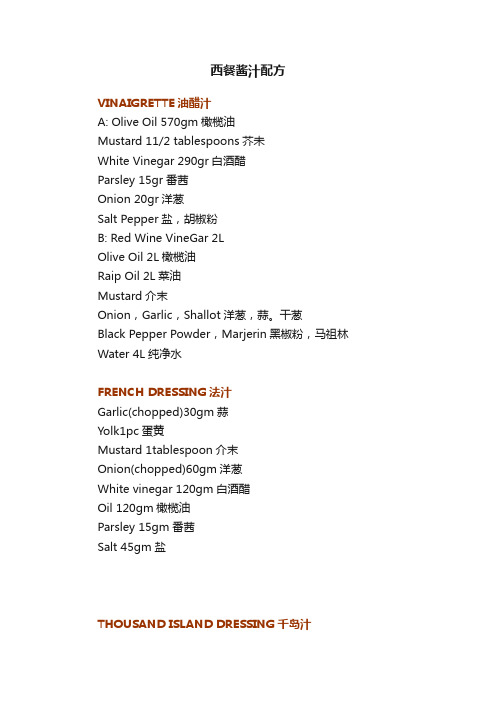 西餐酱汁配方

VINAIGRETTE 油醋汁
A: Olive Oil 570gm 橄榄油
Mustard 11/2 tablespoons 芥末
White Vinegar 290gr 白酒醋
Parsley 15gr 番茜
Onion 20gr 洋葱
Salt Pepper 盐，胡椒粉
B: Red Wine VineGar 2L
Olive Oil 2L 橄榄油
Raip Oil 2L 菜油
Mustard 介末
Onion，Garlic，Shallot 洋葱，蒜。干葱
Black Pepper Powder，Marjerin 黑椒粉，马祖林
Water 4L 纯净水

FRENCH DRESSING 法汁
Garlic(chopped)30gm 蒜
Yolk1pc 蛋黄
Mustard 1tablespoon 介末
Onion(chopped)60gm 洋葱
White vinegar 120gm 白酒醋
Oil 120gm 橄榄油
Parsley 15gm 番茜
Salt 45gm 盐

THOUSAND ISLAND DRESSING 千岛汁